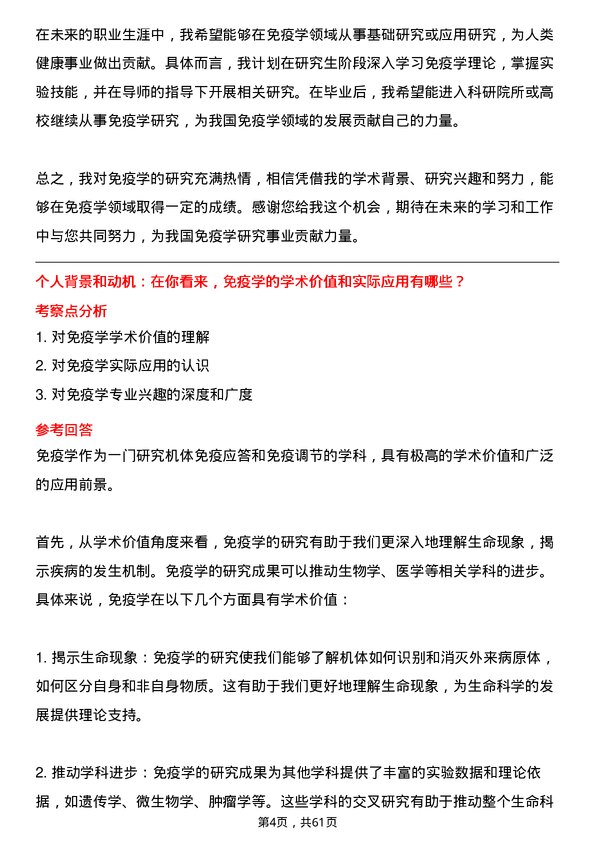 在未来的职业生涯中，我希望能够在免疫学领域从事基础研究或应用研究，为人类健康事业做出贡献。具体而言，我计划在研究生阶段深入学习免疫学理论，掌握实验技能，并在导师的指导下开展相关研究。在毕业后，我希望能进入科研院所或高校继续从事免疫学研究，为我国免疫学领域的发展贡献自己的力量。

总之，我对免疫学的研究充满热情，相信凭借我的学术背景、研究兴趣和努力，能够在免疫学领域取得一定的成绩。感谢您给我这个机会，期待在未来的学习和工作中与您共同努力，为我国免疫学研究事业贡献力量。

个人背景和动机：在你看来，免疫学的学术价值和实际应用有哪些？

考察点分析

1. 对免疫学学术价值的理解

2. 对免疫学实际应用的认识

3. 对免疫学专业兴趣的深度和广度

参考回答

免疫学作为一门研究机体免疫应答和免疫调节的学科，具有极高的学术价值和广泛的应用前景。

首先，从学术价值角度来看，免疫学的研究有助于我们更深入地理解生命现象，揭示疾病的发生机制。免疫学的研究成果可以推动生物学、医学等相关学科的进步。具体来说，免疫学在以下几个方面具有学术价值：

1. 揭示生命现象：免疫学的研究使我们能够了解机体如何识别和消灭外来病原体，如何区分自身和非自身物质。这有助于我们更好地理解生命现象，为生命科学的发展提供理论支持。

2. 推动学科进步：免疫学的研究成果为其他学科提供了丰富的实验数据和理论依据，如遗传学、微生物学、肿瘤学等。这些学科的交叉研究有助于推动整个生命科

第4页，共61页